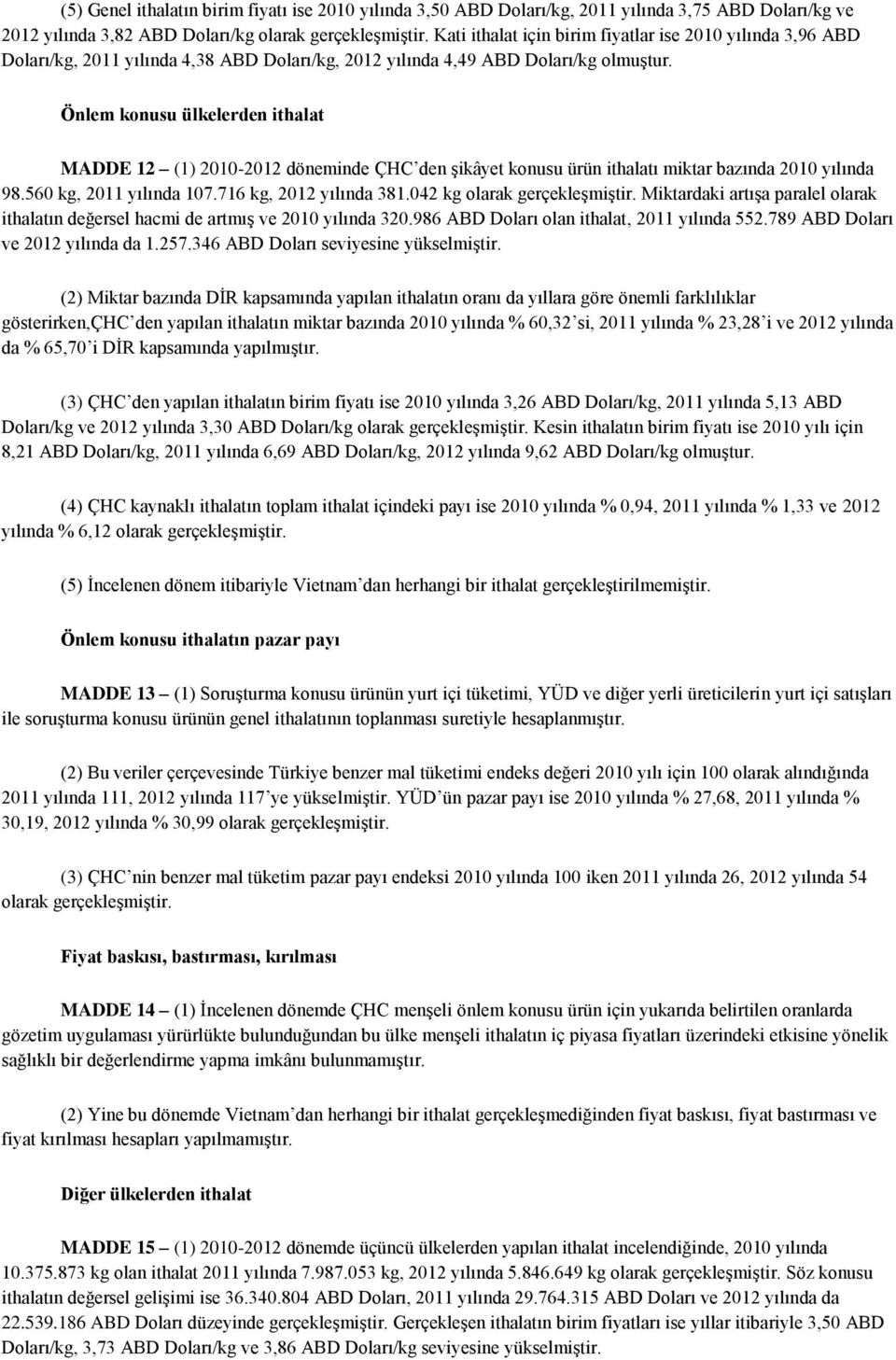 (5) Genel ithalatın birim fiyatı ise 2010 yılında 3,50 ABD Doları/kg, 2011 yılında 3,75 ABD Doları/kg ve 2012 yılında 3,82 ABD Doları/kg olarak gerçekleşmiştir. Kati ithalat için birim fiyatlar ise 2010 yılında 3,96 ABD Doları/kg, 2011 yılında 4,38 ABD Doları/kg, 2012 yılında 4,49 ABD Doları/kg olmuştur.

Önlem konusu ülkelerden ithalat

MADDE 12 – (1) 2010-2012 döneminde ÇHC'den şikâyet konusu ürün ithalatı miktar bazında 2010 yılında 98.560 kg, 2011 yılında 107.716 kg, 2012 yılında 381.042 kg olarak gerçekleşmiştir. Miktardaki artışa paralel olarak ithalatın değersel hacmi de artmış ve 2010 yılında 320.986 ABD Doları olan ithalat, 2011 yılında 552.789 ABD Doları ve 2012 yılında da 1.257.346 ABD Doları seviyesine yükselmiştir.

(2) Miktar bazında DİR kapsamında yapılan ithalatın oranı da yıllara göre önemli farklılıklar gösterirken,ÇHC'den yapılan ithalatın miktar bazında 2010 yılında % 60,32'si, 2011 yılında % 23,28'i ve 2012 yılında da % 65,70'i DİR kapsamında yapılmıştır.

(3) ÇHC'den yapılan ithalatın birim fiyatı ise 2010 yılında 3,26 ABD Doları/kg, 2011 yılında 5,13 ABD Doları/kg ve 2012 yılında 3,30 ABD Doları/kg olarak gerçekleşmiştir. Kesin ithalatın birim fiyatı ise 2010 yılı için 8,21 ABD Doları/kg, 2011 yılında 6,69 ABD Doları/kg, 2012 yılında 9,62 ABD Doları/kg olmuştur.

(4) ÇHC kaynaklı ithalatın toplam ithalat içindeki payı ise 2010 yılında % 0,94, 2011 yılında % 1,33 ve 2012 yılında % 6,12 olarak gerçekleşmiştir.

(5) İncelenen dönem itibariyle Vietnam'dan herhangi bir ithalat gerçekleştirilmemiştir.

Önlem konusu ithalatın pazar payı

MADDE 13 – (1) Soruşturma konusu ürünün yurt içi tüketimi, YÜD ve diğer yerli üreticilerin yurt içi satışları ile soruşturma konusu ürünün genel ithalatının toplanması suretiyle hesaplanmıştır.

(2) Bu veriler çerçevesinde Türkiye benzer mal tüketimi endeks değeri 2010 yılı için 100 olarak alındığında 2011 yılında 111, 2012 yılında 117'ye yükselmiştir. YÜD'ün pazar payı ise 2010 yılında % 27,68, 2011 yılında % 30,19, 2012 yılında % 30,99 olarak gerçekleşmiştir.

(3) ÇHC'nin benzer mal tüketim pazar payı endeksi 2010 yılında 100 iken 2011 yılında 26, 2012 yılında 54 olarak gerçekleşmiştir.

Fiyat baskısı, bastırması, kırılması

MADDE 14 – (1) İncelenen dönemde ÇHC menşeli önlem konusu ürün için yukarıda belirtilen oranlarda gözetim uygulaması yürürlükte bulunduğundan bu ülke menşeli ithalatın iç piyasa fiyatları üzerindeki etkisine yönelik sağlıklı bir değerlendirme yapma imkânı bulunmamıştır.

(2) Yine bu dönemde Vietnam'dan herhangi bir ithalat gerçekleşmediğinden fiyat baskısı, fiyat bastırması ve fiyat kırılması hesapları yapılmamıştır.

Diğer ülkelerden ithalat

MADDE 15 – (1) 2010-2012 dönemde üçüncü ülkelerden yapılan ithalat incelendiğinde, 2010 yılında 10.375.873 kg olan ithalat 2011 yılında 7.987.053 kg, 2012 yılında 5.846.649 kg olarak gerçekleşmiştir. Söz konusu ithalatın değersel gelişimi ise 36.340.804 ABD Doları, 2011 yılında 29.764.315 ABD Doları ve 2012 yılında da 22.539.186 ABD Doları düzeyinde gerçekleşmiştir. Gerçekleşen ithalatın birim fiyatları ise yıllar itibariyle 3,50 ABD Doları/kg, 3,73 ABD Doları/kg ve 3,86 ABD Doları/kg seviyesine yükselmiştir.